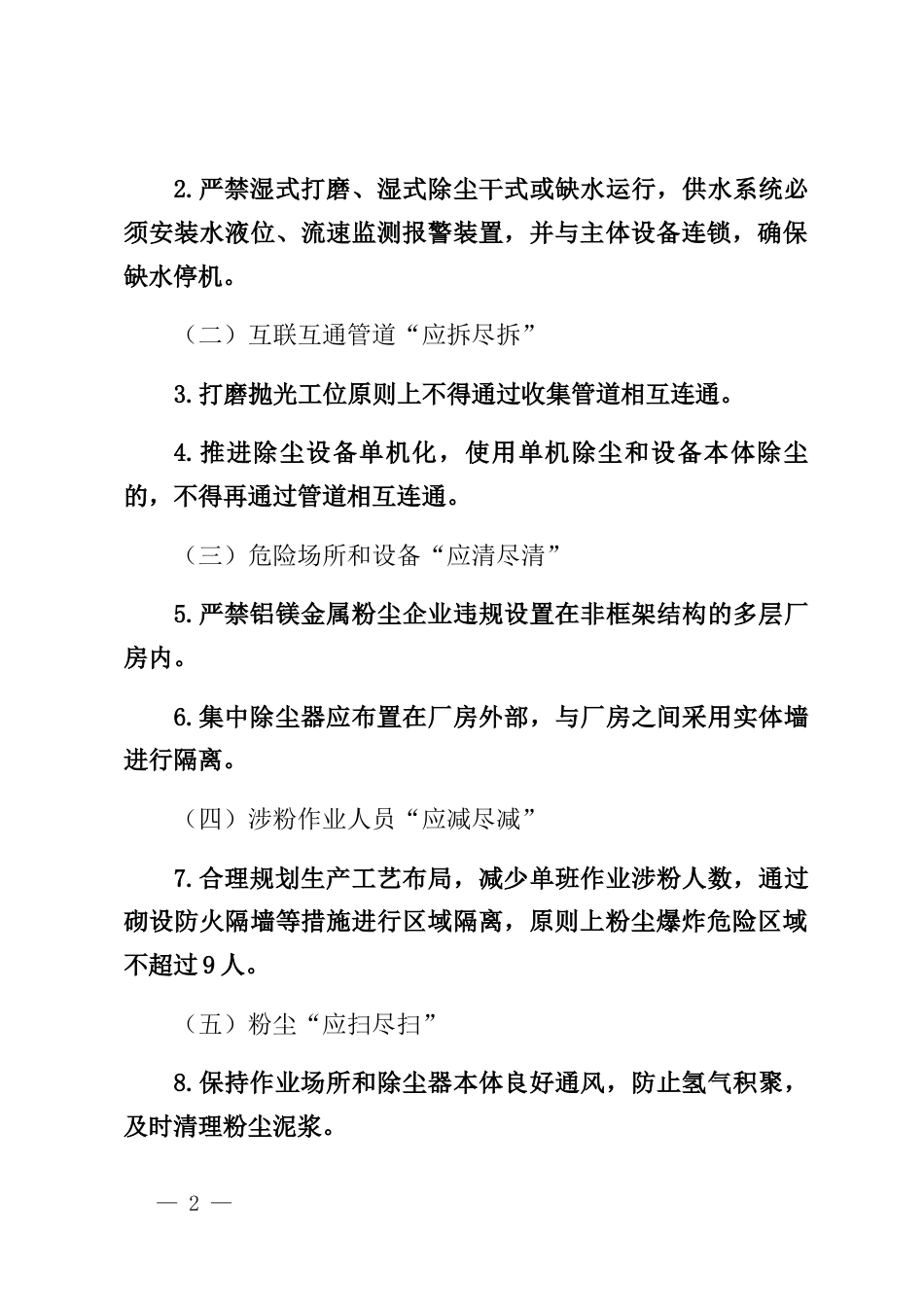 2.严禁湿式打磨、湿式除尘干式或缺水运行，供水系统必须安装水液位、流速监测报警装置，并与主体设备连锁，确保缺水停机。

（二）互联互通管道“应拆尽拆”

3.打磨抛光工位原则上不得通过收集管道相互连通。

4.推进除尘设备单机化，使用单机除尘和设备本体除尘的，不得再通过管道相互连通。

（三）危险场所和设备“应清尽清”

5.严禁铝镁金属粉尘企业违规设置在非框架结构的多层厂房内。

6.集中除尘器应布置在厂房外部，与厂房之间采用实体墙进行隔离。

（四）涉粉作业人员“应减尽减”

7.合理规划生产工艺布局，减少单班作业涉粉人数，通过砌设防火隔墙等措施进行区域隔离，原则上粉尘爆炸危险区域不超过9人。

（五）粉尘“应扫尽扫”

8.保持作业场所和除尘器本体良好通风，防止氢气积聚，及时清理粉尘泥浆。

— 2 —